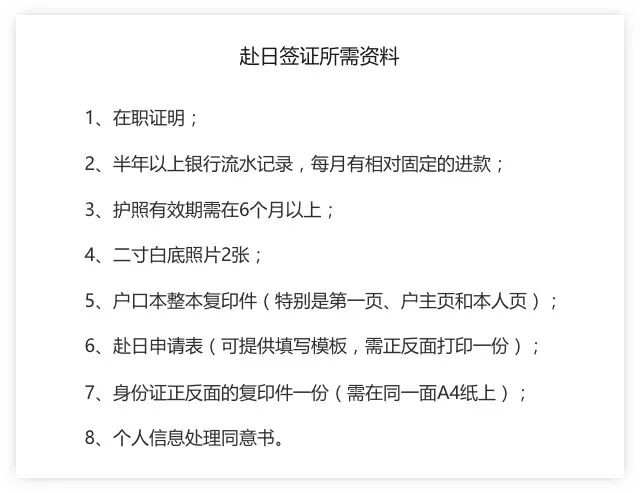 赴日签证所需资料

1、在职证明；

2、半年以上银行流水记录，每月有相对固定的进款；

3、护照有效期需在6个月以上；

4、二寸白底照片2张；

5、户口本整本复印件（特别是第一页、户主页和本人页）；

6、赴日申请表（可提供填写模板，需正反面打印一份）；

7、身份证正反面的复印件一份（需在同一面A4纸上）；

8、个人信息处理同意书。